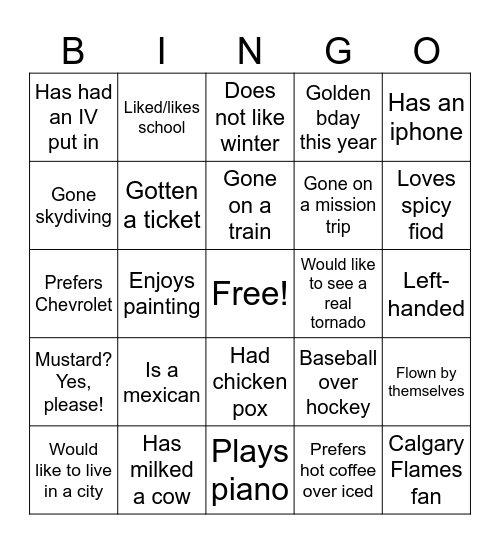 | B | I | N | G | O |
|---|---|---|---|---|
| Has had an IV put in | Liked/likes school | Does not like winter | Golden bday this year | Has an iphone |
| Gone skydiving | Gotten a ticket | Gone on a train | Gone on a mission trip | Loves spicy fiod |
| Prefers Chevrolet | Enjoys painting | Free! | Would like to see a real tornado | Left-handed |
| Mustard? Yes, please! | Is a mexican | Had chicken pox | Baseball over hockey | Flown by themselves |
| Would like to live in a city | Has milked a cow | Plays piano | Prefers hot coffee over iced | Calgary Flames fan |